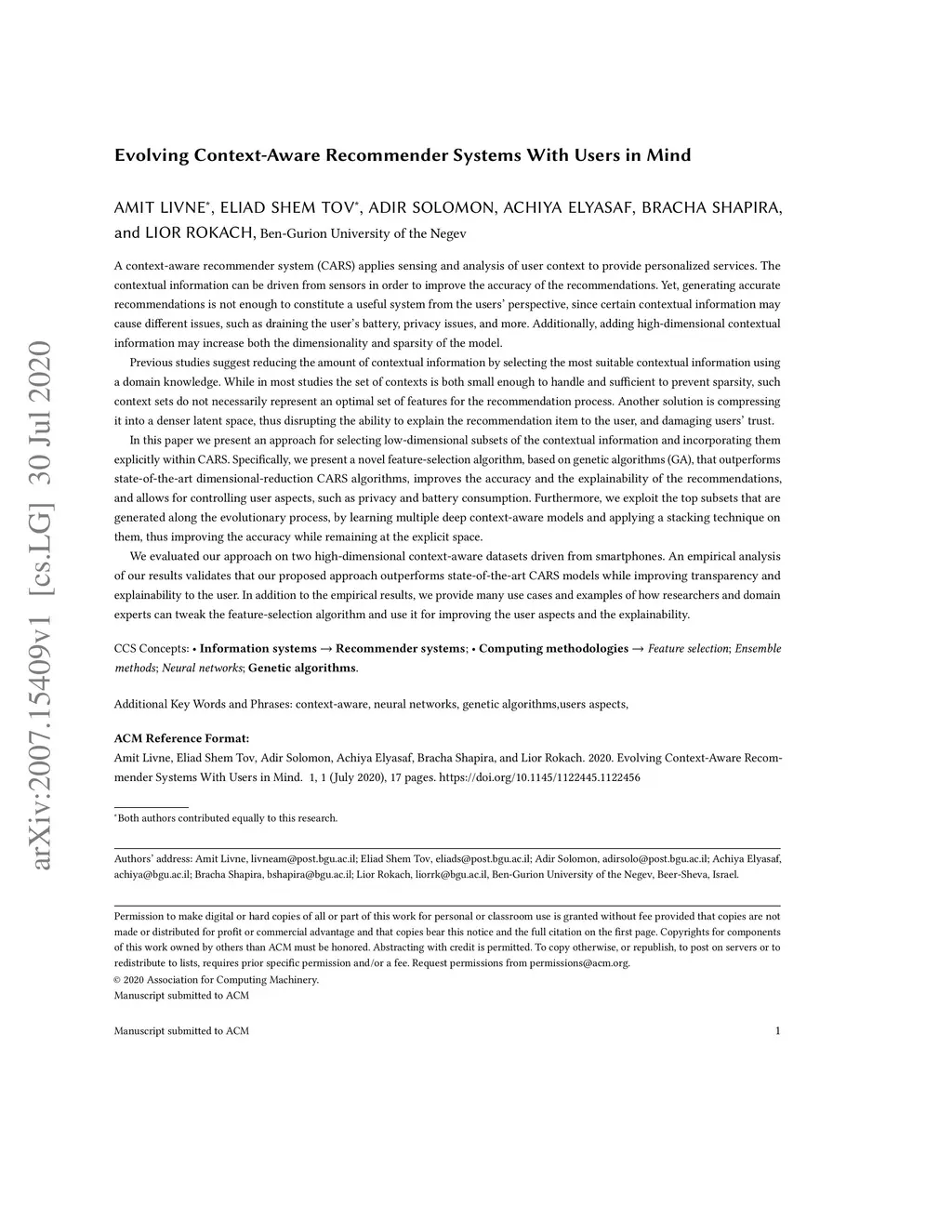 arXiv:2007.15409v1 [cs.LG] 30 Jul 2020

Evolving Context-Aware Recommender Systems With Users in Mind

AMIT LIVNE*, ELIAD SHEM TOV*, ADIR SOLOMON, ACHIYA ELYASAF, BRACHA SHAPIRA, and LIOR ROKACH, Ben-Gurion University of the Negev

A context-aware recommender system (CARS) applies sensing and analysis of user context to provide personalized services. The contextual information can be driven from sensors in order to improve the accuracy of the recommendations. Yet, generating accurate recommendations is not enough to constitute a useful system from the users' perspective, since certain contextual information may cause different issues, such as draining the user's battery, privacy issues, and more. Additionally, adding high-dimensional contextual information may increase both the dimensionality and sparsity of the model.

Previous studies suggest reducing the amount of contextual information by selecting the most suitable contextual information using a domain knowledge. While in most studies the set of contexts is both small enough to handle and sufficient to prevent sparsity, such context sets do not necessarily represent an optimal set of features for the recommendation process. Another solution is compressing it into a denser latent space, thus disrupting the ability to explain the recommendation item to the user, and damaging users' trust.

In this paper we present an approach for selecting low-dimensional subsets of the contextual information and incorporating them explicitly within CARS. Specifically, we present a novel feature-selection algorithm, based on genetic algorithms (GA), that outperforms state-of-the-art dimensional-reduction CARS algorithms, improves the accuracy and the explainability of the recommendations, and allows for controlling user aspects, such as privacy and battery consumption. Furthermore, we exploit the top subsets that are generated along the evolutionary process, by learning multiple deep context-aware models and applying a stacking technique on them, thus improving the accuracy while remaining at the explicit space.

We evaluated our approach on two high-dimensional context-aware datasets driven from smartphones. An empirical analysis of our results validates that our proposed approach outperforms state-of-the-art CARS models while improving transparency and explainability to the user. In addition to the empirical results, we provide many use cases and examples of how researchers and domain experts can tweak the feature-selection algorithm and use it for improving the user aspects and the explainability.

CCS Concepts: • Information systems → Recommender systems; • Computing methodologies → Feature selection; Ensemble methods; Neural networks; Genetic algorithms.

Additional Key Words and Phrases: context-aware, neural networks, genetic algorithms,users aspects,

ACM Reference Format:
Amit Livne, Eliad Shem Tov, Adir Solomon, Achiya Elyasaf, Bracha Shapira, and Lior Rokach. 2020. Evolving Context-Aware Recommender Systems With Users in Mind. 1, 1 (July 2020), 17 pages. https://doi.org/10.1145/1122445.1122456

*Both authors contributed equally to this research.

Authors' address: Amit Livne, livneam@post.bgu.ac.il; Eliad Shem Tov, eliads@post.bgu.ac.il; Adir Solomon, adirsolo@post.bgu.ac.il; Achiya Elyasaf, achiya@bgu.ac.il; Bracha Shapira, bshapira@bgu.ac.il; Lior Rokach, liorrk@bgu.ac.il, Ben-Gurion University of the Negev, Beer-Sheva, Israel.

Permission to make digital or hard copies of all or part of this work for personal or classroom use is granted without fee provided that copies are not made or distributed for profit or commercial advantage and that copies bear this notice and the full citation on the first page. Copyrights for components of this work owned by others than ACM must be honored. Abstracting with credit is permitted. To copy otherwise, or republish, to post on servers or to redistribute to lists, requires prior specific permission and/or a fee. Request permissions from permissions@acm.org.
© 2020 Association for Computing Machinery.
Manuscript submitted to ACM

Manuscript submitted to ACM 1